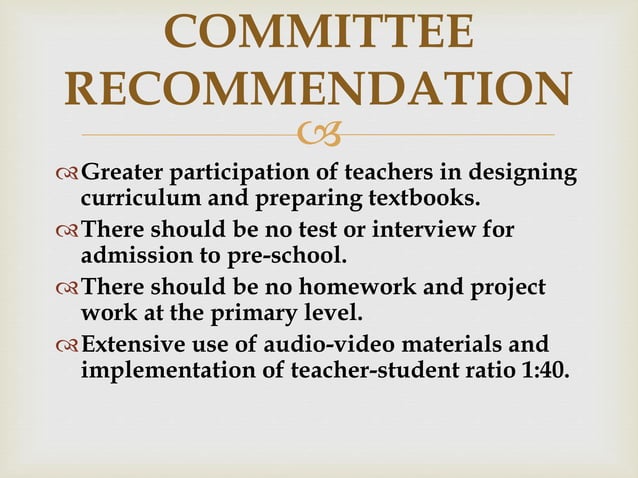 COMMITTEE RECOMMENDATION

Greater participation of teachers in designing curriculum and preparing textbooks.

There should be no test or interview for admission to pre-school.

There should be no homework and project work at the primary level.

Extensive use of audio-video materials and implementation of teacher-student ratio 1:40.